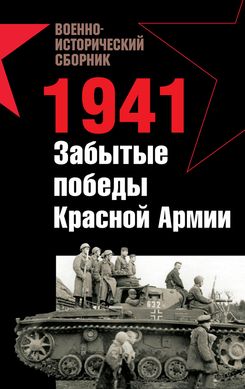 ВОЕННО-ИСТОРИЧЕСКИЙ СБОРНИК

1941

Забытые победы Красной Армии

632